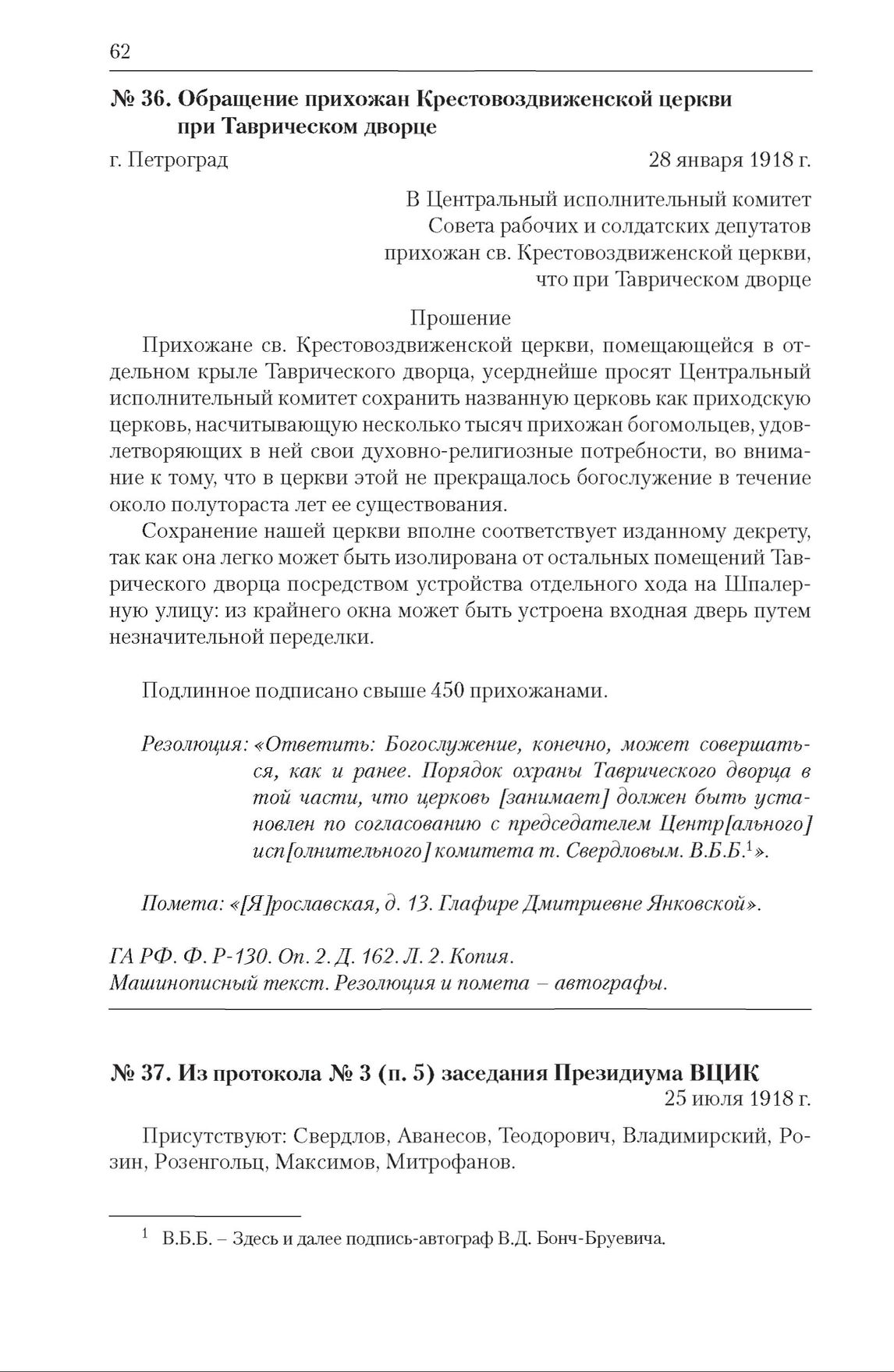 62

№ 36. Обращение прихожан Крестовоздвиженской церкви при Таврическом дворце

г. Петроград 28 января 1918 г.

В Центральный исполнительный комитет Совета рабочих и солдатских депутатов прихожан св. Крестовоздвиженской церкви, что при Таврическом дворце

Прошение

Прихожане св. Крестовоздвиженской церкви, помещающейся в отдельном крыле Таврического дворца, усерднейше просят Центральный исполнительный комитет сохранить названную церковь как приходскую церковь, насчитывающую несколько тысяч прихожан богомольцев, удовлетворяющих в ней свои духовно-религиозные потребности, во внимание к тому, что в церкви этой не прекращалось богослужение в течение около полутораста лет ее существования.

Сохранение нашей церкви вполне соответствует изданному декрету, так как она легко может быть изолирована от остальных помещений Таврического дворца посредством устройства отдельного хода на Шпалерную улицу: из крайнего окна может быть устроена входная дверь путем незначительной переделки.

Подлинное подписано свыше 450 прихожанами.

Резолюция: «Ответить: Богослужение, конечно, может совершаться, как и ранее. Порядок охраны Таврического дворца в той части, что церковь [занимает] должен быть установлен по согласованию с председателем Центр[ального] исп[олнительного] комитета т. Свердловым. В.Б.Б.$^1$».

Помета: «[Я]рославская, д. 13. Глафире Дмитриевне Янковской».

ГА РФ. Ф. Р-130. Оп. 2. Д. 162. Л. 2. Копия.
Машинописный текст. Резолюция и помета – автографы.

№ 37. Из протокола № 3 (п. 5) заседания Президиума ВЦИК

25 июля 1918 г.

Присутствуют: Свердлов, Аванесов, Теодорович, Владимирский, Розин, Розенгольц, Максимов, Митрофанов.

$^1$ В.Б.Б. – Здесь и далее подпись-автограф В.Д. Бонч-Бруевича.